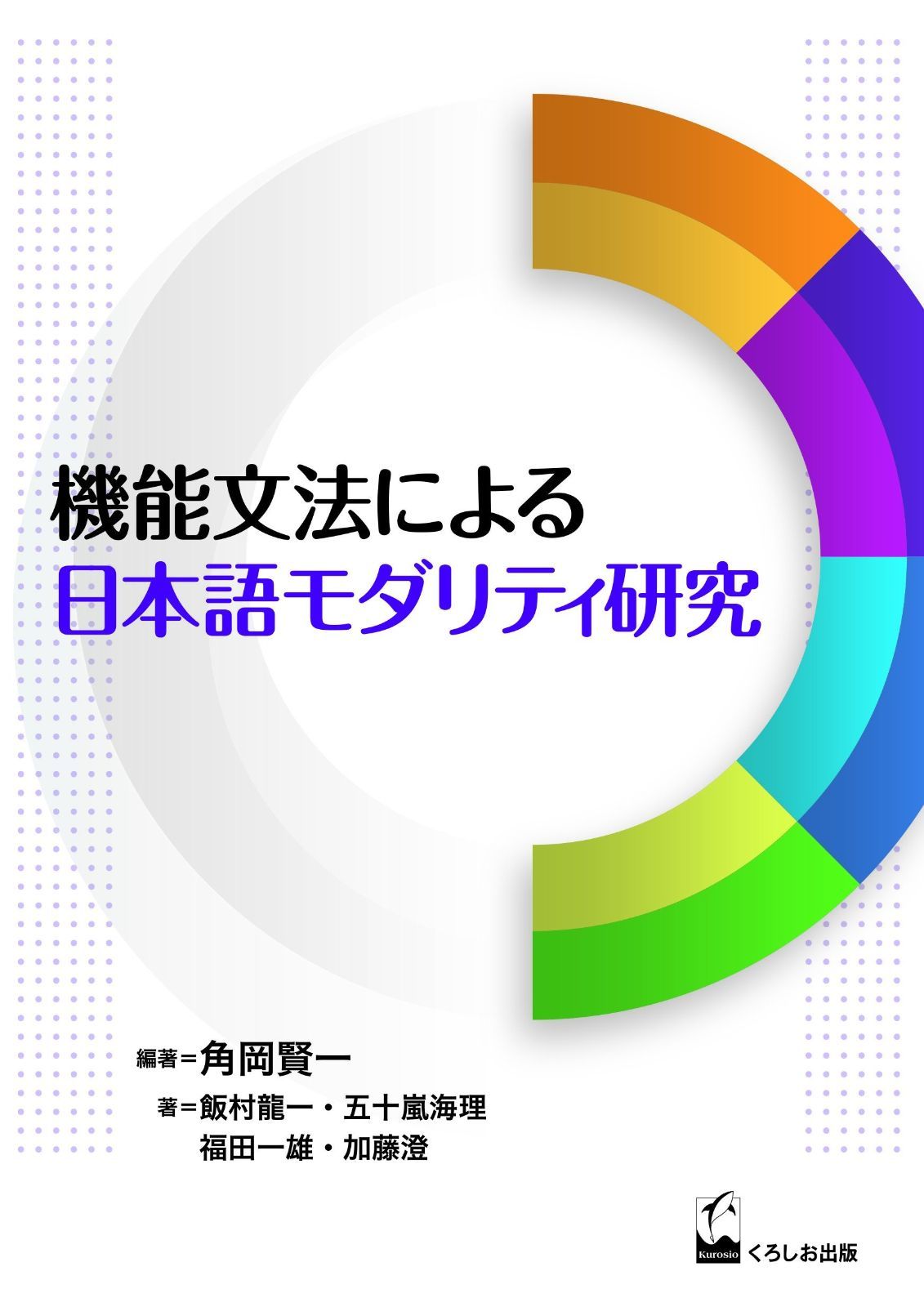 機能文法による
日本語モダリティ研究

編著＝角岡賢一
著＝飯村龍一・五十嵐海理
福田一雄・加藤澄

Kurosio
くろしお出版